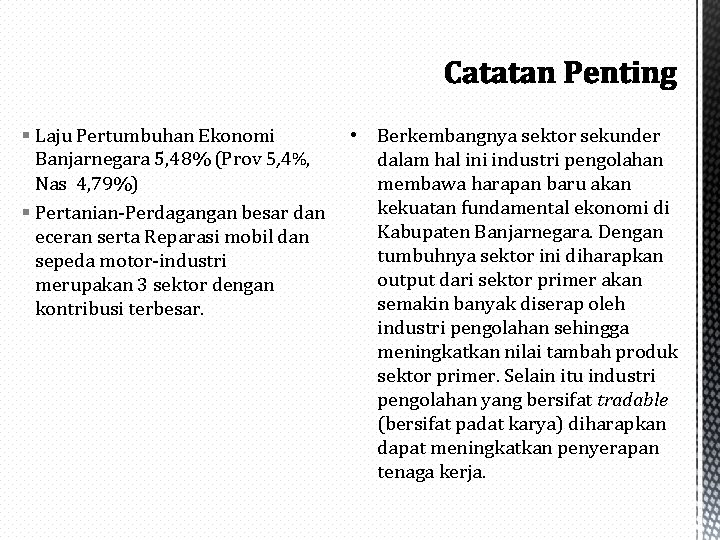 Catatan Penting

▪ Laju Pertumbuhan Ekonomi Banjarnegara 5,48% (Prov 5,4%, Nas 4,79%)

▪ Pertanian-Perdagangan besar dan eceran serta Reparasi mobil dan sepeda motor-industri merupakan 3 sektor dengan kontribusi terbesar.

• Berkembangnya sektor sekunder dalam hal ini industri pengolahan membawa harapan baru akan kekuatan fundamental ekonomi di Kabupaten Banjarnegara. Dengan tumbuhnya sektor ini diharapkan output dari sektor primer akan semakin banyak diserap oleh industri pengolahan sehingga meningkatkan nilai tambah produk sektor primer. Selain itu industri pengolahan yang bersifat tradable (bersifat padat karya) diharapkan dapat meningkatkan penyerapan tenaga kerja.